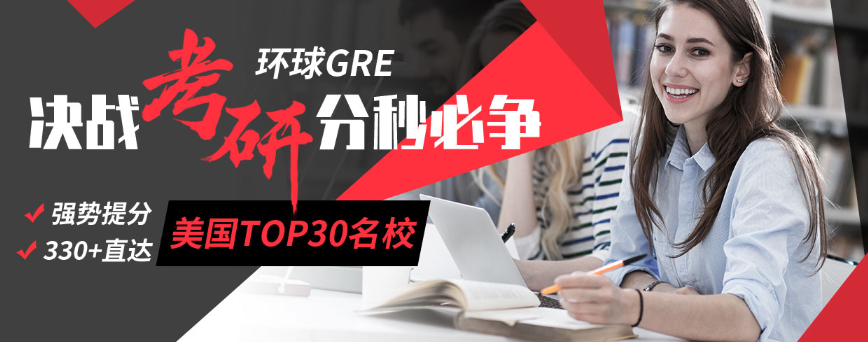 环球GRE
决战考研分秒必争

✓ 强势提分
✓ 330+直达

美国TOP30名校